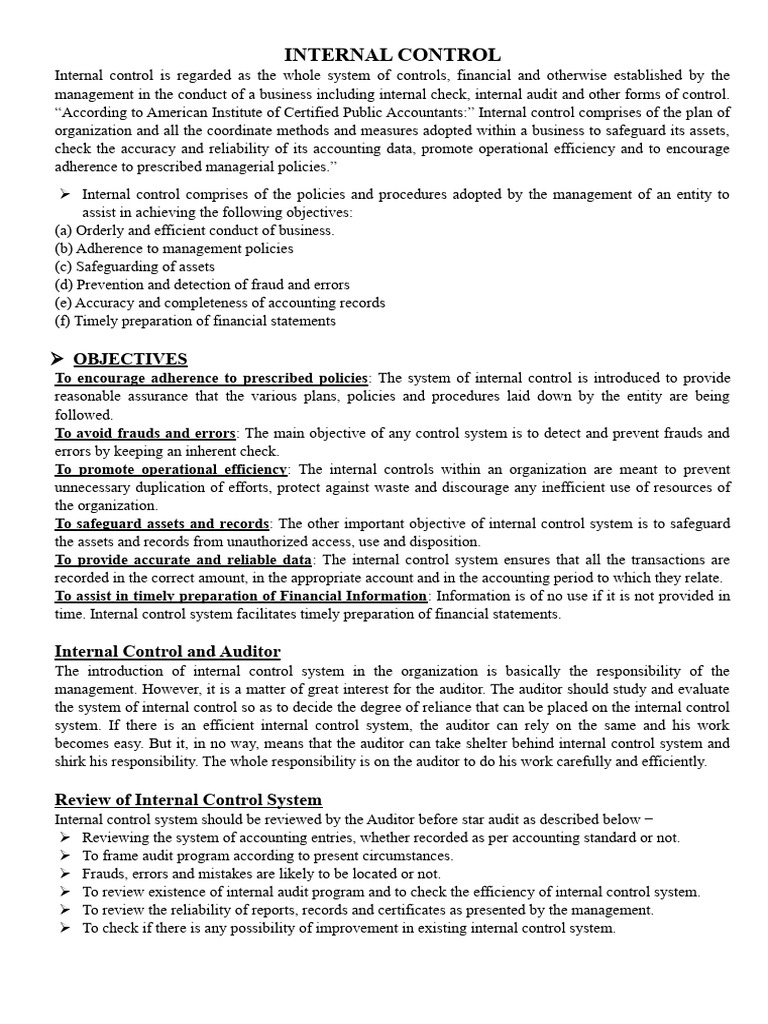 INTERNAL CONTROL

Internal control is regarded as the whole system of controls, financial and otherwise established by the management in the conduct of a business including internal check, internal audit and other forms of control. "According to American Institute of Certified Public Accountants:" Internal control comprises of the plan of organization and all the coordinate methods and measures adopted within a business to safeguard its assets, check the accuracy and reliability of its accounting data, promote operational efficiency and to encourage adherence to prescribed managerial policies."

➢ Internal control comprises of the policies and procedures adopted by the management of an entity to assist in achieving the following objectives:
(a) Orderly and efficient conduct of business.
(b) Adherence to management policies
(c) Safeguarding of assets
(d) Prevention and detection of fraud and errors
(e) Accuracy and completeness of accounting records
(f) Timely preparation of financial statements

➢ OBJECTIVES

To encourage adherence to prescribed policies: The system of internal control is introduced to provide reasonable assurance that the various plans, policies and procedures laid down by the entity are being followed.
To avoid frauds and errors: The main objective of any control system is to detect and prevent frauds and errors by keeping an inherent check.
To promote operational efficiency: The internal controls within an organization are meant to prevent unnecessary duplication of efforts, protect against waste and discourage any inefficient use of resources of the organization.
To safeguard assets and records: The other important objective of internal control system is to safeguard the assets and records from unauthorized access, use and disposition.
To provide accurate and reliable data: The internal control system ensures that all the transactions are recorded in the correct amount, in the appropriate account and in the accounting period to which they relate.
To assist in timely preparation of Financial Information: Information is of no use if it is not provided in time. Internal control system facilitates timely preparation of financial statements.

Internal Control and Auditor

The introduction of internal control system in the organization is basically the responsibility of the management. However, it is a matter of great interest for the auditor. The auditor should study and evaluate the system of internal control so as to decide the degree of reliance that can be placed on the internal control system. If there is an efficient internal control system, the auditor can rely on the same and his work becomes easy. But it, in no way, means that the auditor can take shelter behind internal control system and shirk his responsibility. The whole responsibility is on the auditor to do his work carefully and efficiently.

Review of Internal Control System

Internal control system should be reviewed by the Auditor before star audit as described below −
➢ Reviewing the system of accounting entries, whether recorded as per accounting standard or not.
➢ To frame audit program according to present circumstances.
➢ Frauds, errors and mistakes are likely to be located or not.
➢ To review existence of internal audit program and to check the efficiency of internal control system.
➢ To review the reliability of reports, records and certificates as presented by the management.
➢ To check if there is any possibility of improvement in existing internal control system.